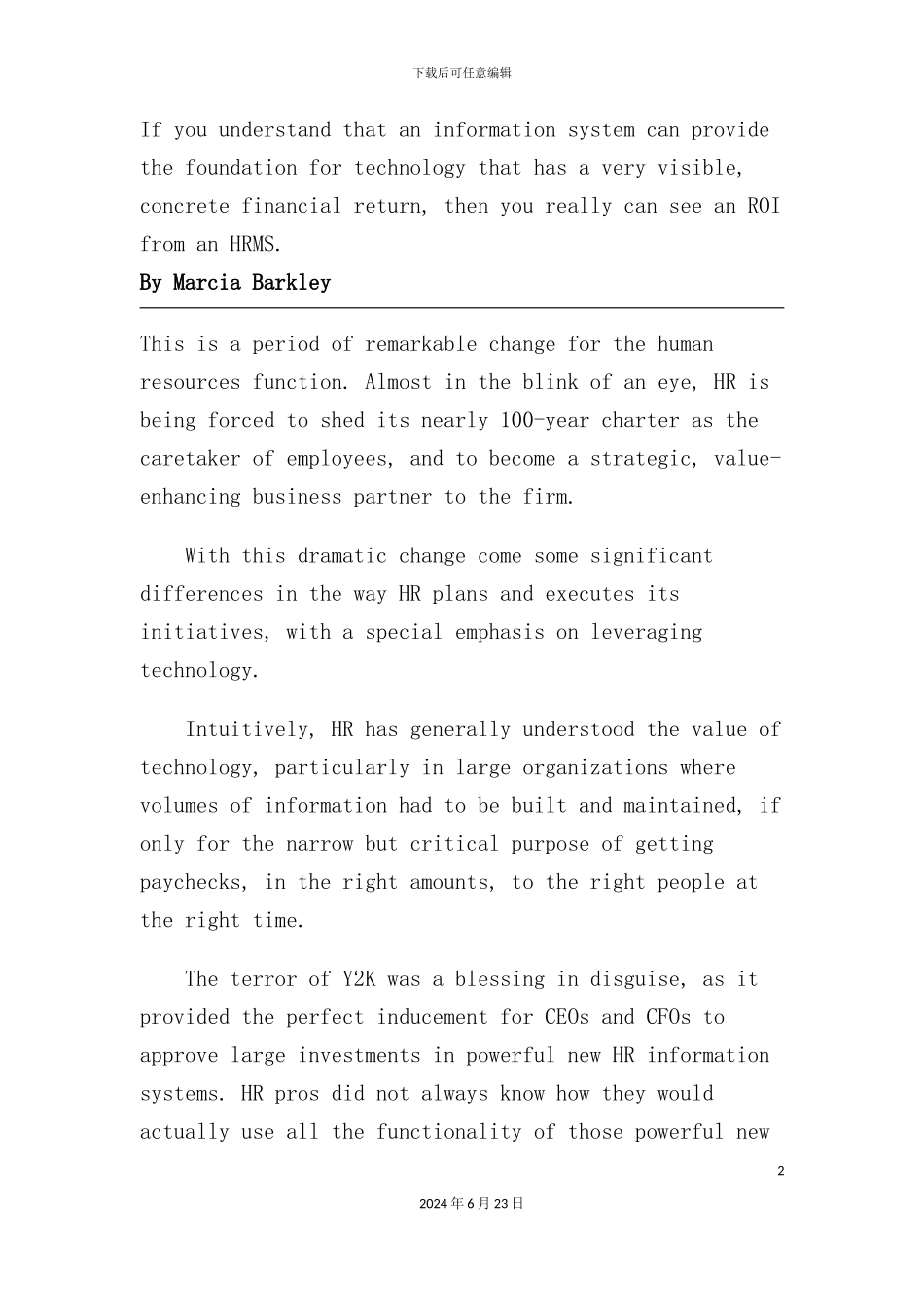 下载后可任意编辑

If you understand that an information system can provide the foundation for technology that has a very visible, concrete financial return, then you really can see an ROI from an HRMS.

By Marcia Barkley

This is a period of remarkable change for the human resources function. Almost in the blink of an eye, HR is being forced to shed its nearly 100-year charter as the caretaker of employees, and to become a strategic, value-enhancing business partner to the firm.

With this dramatic change come some significant differences in the way HR plans and executes its initiatives, with a special emphasis on leveraging technology.

Intuitively, HR has generally understood the value of technology, particularly in large organizations where volumes of information had to be built and maintained, if only for the narrow but critical purpose of getting paychecks, in the right amounts, to the right people at the right time.

The terror of Y2K was a blessing in disguise, as it provided the perfect inducement for CEOs and CFOs to approve large investments in powerful new HR information systems. HR pros did not always know how they would actually use all the functionality of those powerful new

2

2024年6月23日